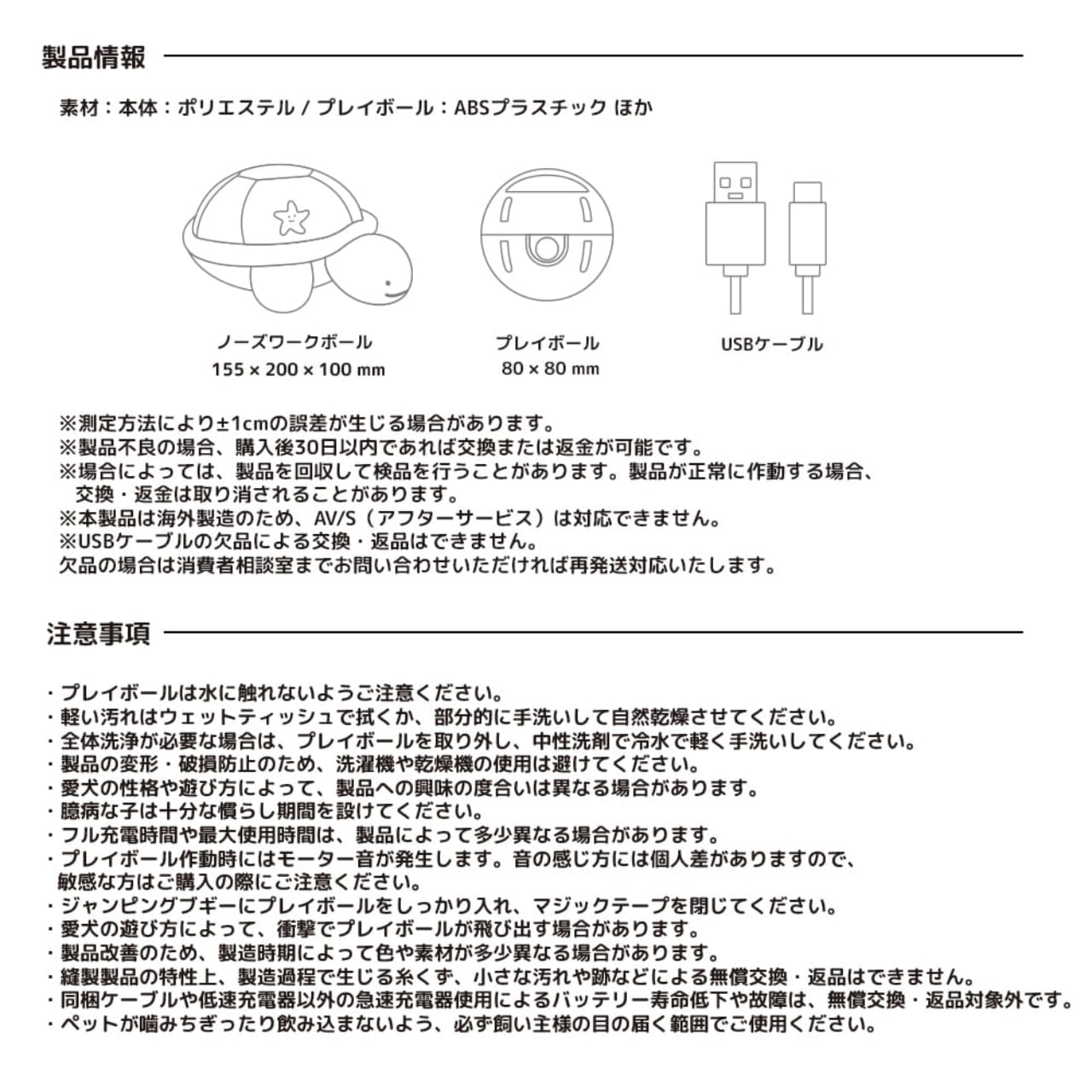 製品情報

素材：本体：ポリエステル / プレイボール：ABSプラスチック ほか

ノーズワークボール
155 × 200 × 100 mm

プレイボール
80 × 80 mm

USBケーブル

※測定方法により±1cmの誤差が生じる場合があります。
※製品不良の場合、購入後30日以内であれば交換または返金が可能です。
※場合によっては、製品を回収して検品を行うことがあります。製品が正常に作動する場合、交換・返金は取り消されることがあります。
※本製品は海外製造のため、AV/S（アフターサービス）は対応できません。
※USBケーブルの欠品による交換・返品はできません。
欠品の場合は消費者相談室までお問い合わせいただければ再発送対応いたします。

注意事項

・プレイボールは水に触れないようご注意ください。
・軽い汚れはウェットティッシュで拭くか、部分的に手洗いして自然乾燥させてください。
・全体洗浄が必要な場合は、プレイボールを取り外し、中性洗剤で冷水で軽く手洗いしてください。
・製品の変形・破損防止のため、洗濯機や乾燥機の使用は避けてください。
・愛犬の性格や遊び方によって、製品への興味の度合いは異なる場合があります。
・臆病な子は十分な慣らし期間を設けてください。
・フル充電時間や最大使用時間は、製品によって多少異なる場合があります。
・プレイボール作動時にはモーター音が発生します。音の感じ方には個人差がありますので、敏感な方はご購入の際にご注意ください。
・ジャンピングブギーにプレイボールをしっかり入れ、マジックテープを閉じてください。
・愛犬の遊び方によって、衝撃でプレイボールが飛び出す場合があります。
・製品改善のため、製造時期によって色や素材が多少異なる場合があります。
・縫製製品の特性上、製造過程で生じる糸くず、小さな汚れや跡などによる無償交換・返品はできません。
・同梱ケーブルや低速充電器以外の急速充電器使用によるバッテリー寿命低下や故障は、無償交換・返品対象外です。
・ペットが噛みちぎったり飲み込まないよう、必ず飼い主様の目の届く範囲でご使用ください。